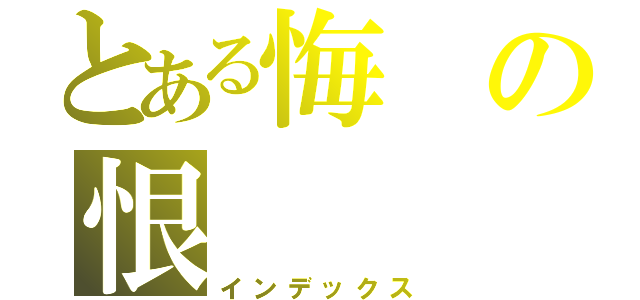 とある悔の恨
インデックス